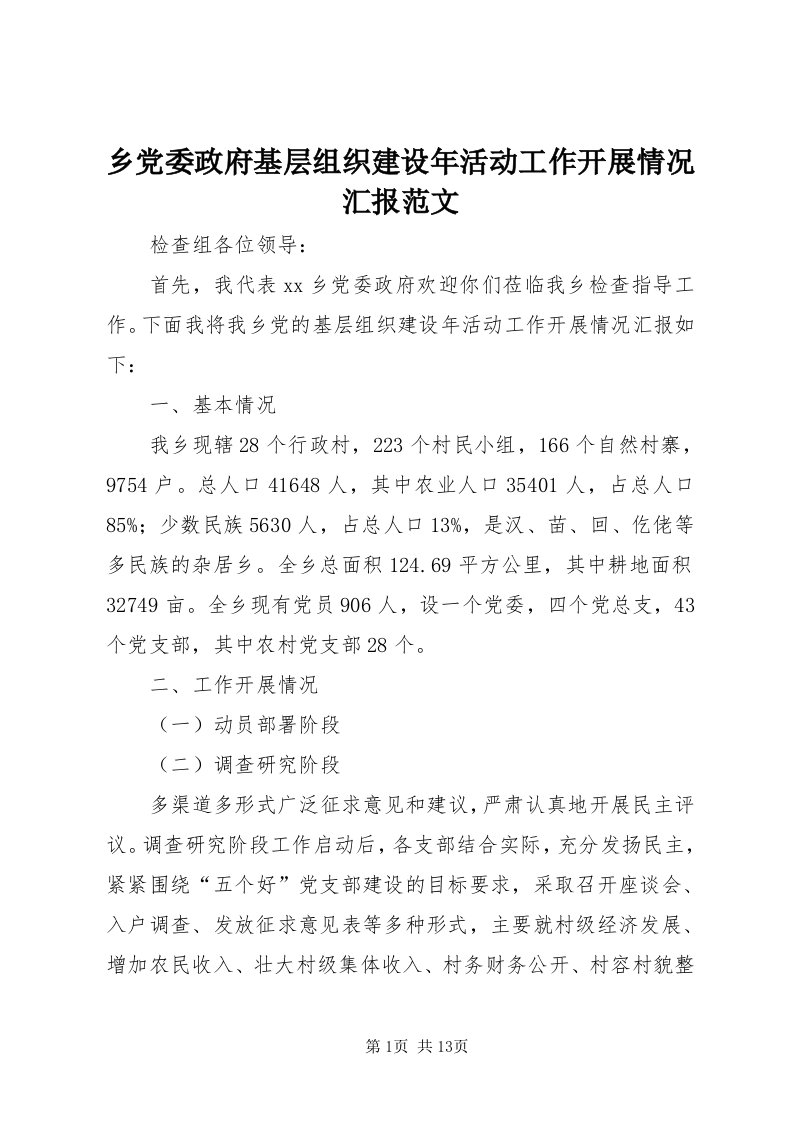 乡党委政府基层组织建设年活动工作开展情况汇报范文

检查组各位领导：

首先，我代表xx乡党委政府欢迎你们莅临我乡检查指导工作。下面我将我乡党的基层组织建设年活动工作开展情况汇报如下：

一、基本情况

我乡现辖28个行政村，223个村民小组，166个自然村寨，9754户。总人口41648人，其中农业人口35401人，占总人口85%；少数民族5630人，占总人口13%，是汉、苗、回、仡佬等多民族的杂居乡。全乡总面积124.69平方公里，其中耕地面积32749亩。全乡现有党员906人，设一个党委，四个党总支，43个党支部，其中农村党支部28个。

二、工作开展情况

（一）动员部署阶段

（二）调查研究阶段

多渠道多形式广泛征求意见和建议，严肃认真地开展民主评议。调查研究阶段工作启动后，各支部结合实际，充分发扬民主，紧紧围绕“五个好”党支部建设的目标要求，采取召开座谈会、入户调查、发放征求意见表等多种形式，主要就村级经济发展、增加农民收入、壮大村级集体收入、村务财务公开、村容村貌整

第1页 共13页